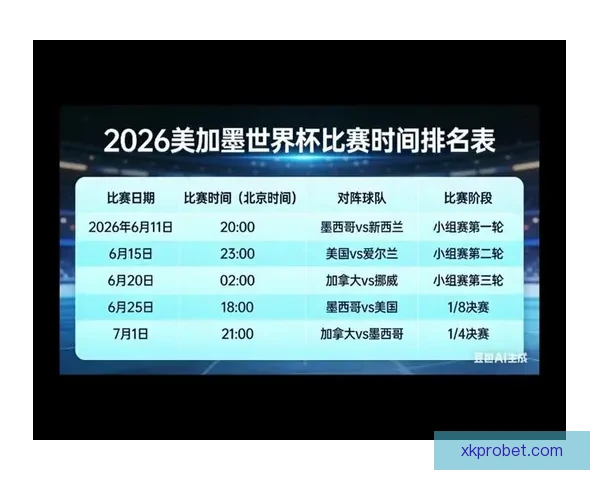 2026美加墨世界杯比赛时间排名表

| 比赛日期 | 比赛时间（北京时间） | 对阵球队 | 比赛阶段 |
|---|---|---|---|
| 2026年6月11日 | 20:00 | 墨西哥vs新西兰 | 小组赛第一轮 |
| 6月15日 | 23:00 | 美国vs爱尔兰 | 小组赛第二轮 |
| 6月20日 | 02:00 | 加拿大vs挪威 | 小组赛第三轮 |
| 6月25日 | 18:00 | 墨西哥vs美国 | 1/8决赛 |
| 7月1日 | 21:00 | 加拿大vs墨西哥 | 1/4决赛 |

豆包AI生成

xkprobet.com